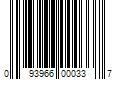 0 93966 00033 7